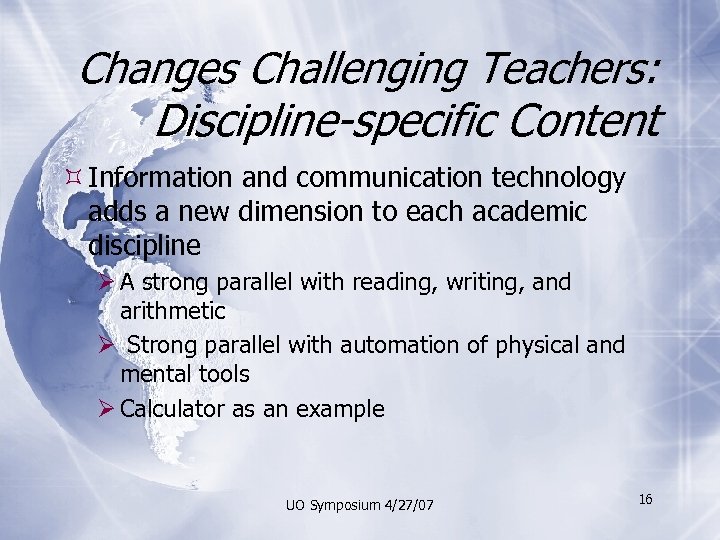 Changes Challenging Teachers: Discipline-specific Content

Information and communication technology adds a new dimension to each academic discipline

A strong parallel with reading, writing, and arithmetic

Strong parallel with automation of physical and mental tools

Calculator as an example

UO Symposium 4/27/07

16